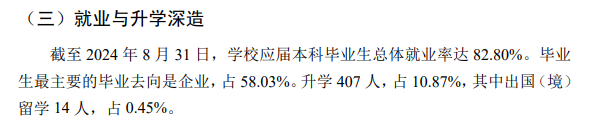 （三）就业与升学深造

截至 2024 年 8 月 31 日，学校应届本科毕业生总体就业率达 82.80%。毕业生最主要的毕业去向是企业，占 58.03%。升学 407 人，占 10.87%，其中出国（境）留学 14 人，占 0.45%。